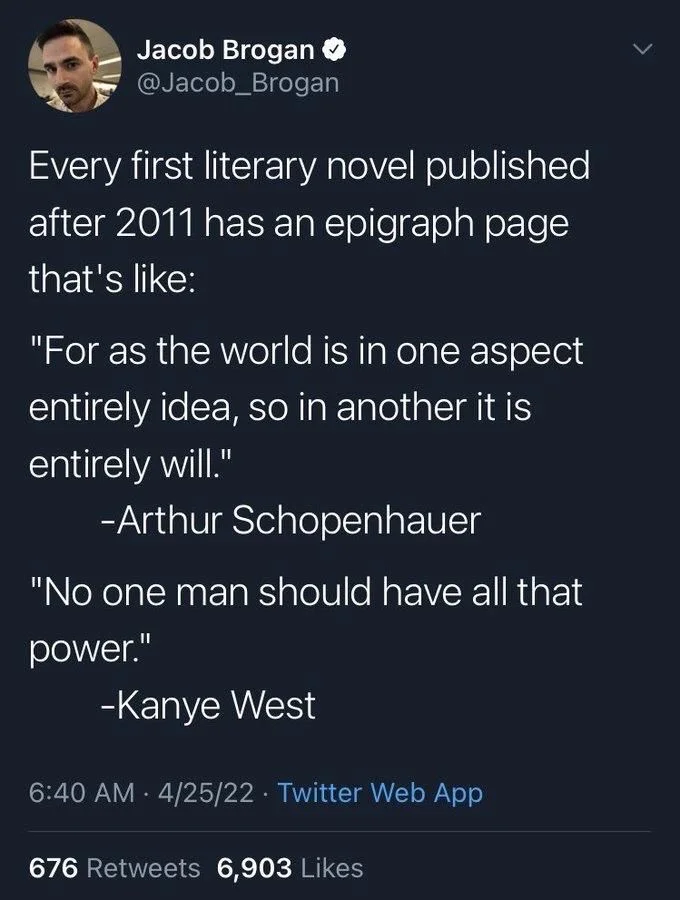 Jacob Brogan
@Jacob_Brogan

Every first literary novel published after 2011 has an epigraph page that's like:

"For as the world is in one aspect entirely idea, so in another it is entirely will."
-Arthur Schopenhauer

"No one man should have all that power."
-Kanye West

6:40 AM · 4/25/22 · Twitter Web App

676 Retweets 6,903 Likes